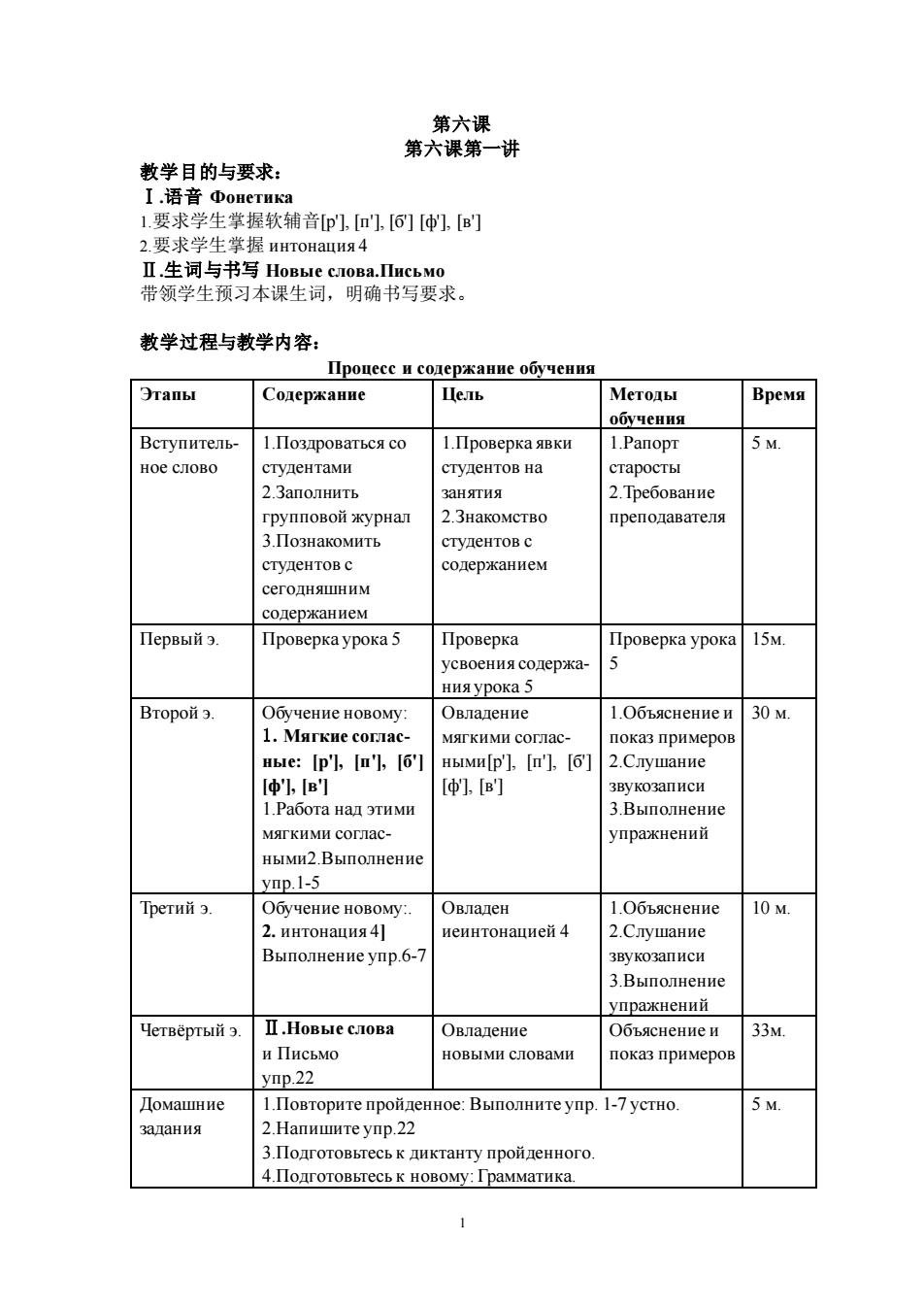 第六课
第六课第一讲

教学目的与要求：
Ⅰ.语音 Фонетика
1.要求学生掌握软辅音[р'], [п'], [б'] [ф'], [в']
2.要求学生掌握 интонация 4
Ⅱ.生词与书写 Новые слова.Письмо
带领学生预习本课生词，明确书写要求。

教学过程与教学内容：
Процесс и содержание обучения

| Этапы | Содержание | Цель | Методы обучения | Время |
|---|---|---|---|---|
| Вступительное слово | 1.Поздроваться со студентами 2.Заполнить групповой журнал 3.Познакомить студентов с сегодняшним содержанием | 1.Проверка явки студентов на занятия 2.Знакомство студентов с содержанием | 1.Рапорт старосты 2.Требование преподавателя | 5 м. |
| Первый э. | Проверка урока 5 | Проверка усвоения содержания урока 5 | Проверка урока 5 | 15м. |
| Второй э. | Обучение новому: 1. Мягкие согласные: [р'], [п'], [б'] [ф'], [в'] 1.Работа над этими мягкими согласными2.Выполнение упр.1-5 | Овладение мягкими согласными[р'], [п'], [б'] [ф'], [в'] | 1.Объяснение и показ примеров 2.Слушание звукозаписи 3.Выполнение упражнений | 30 м. |
| Третий э. | Обучение новому:. 2. интонация 4] Выполнение упр.6-7 | Овладен иеинтонацией 4 | 1.Объяснение 2.Слушание звукозаписи 3.Выполнение упражнений | 10 м. |
| Четвёртый э. | Ⅱ.Новые слова и Письмо упр.22 | Овладение новыми словами | Объяснение и показ примеров | 33м. |
| Домашние задания | 1.Повторите пройденное: Выполните упр. 1-7 устно. 2.Напишите упр.22 3.Подготовьтесь к диктанту пройденного. 4.Подготовьтесь к новому: Грамматика. | | | 5 м. |

1